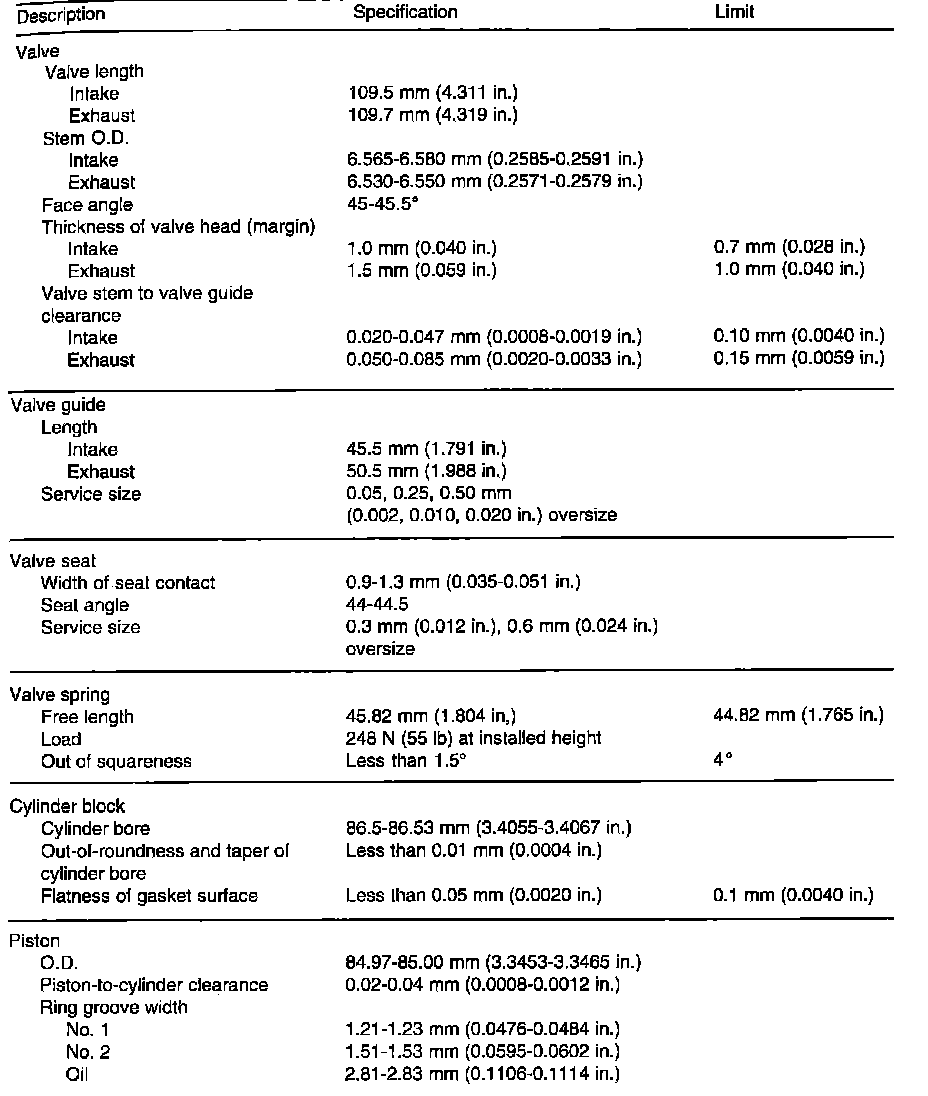 | Description | Specification | Limit |
|---|---|---|
| Valve | | |
| Valve length | | |
| Intake | 109.5 mm (4.311 in.) | |
| Exhaust | 109.7 mm (4.319 in.) | |
| Stem O.D. | | |
| Intake | 6.565-6.580 mm (0.2585-0.2591 in.) | |
| Exhaust | 6.530-6.550 mm (0.2571-0.2579 in.) | |
| Face angle | 45-45.5° | |
| Thickness of valve head (margin) | | |
| Intake | 1.0 mm (0.040 in.) | 0.7 mm (0.028 in.) |
| Exhaust | 1.5 mm (0.059 in.) | 1.0 mm (0.040 in.) |
| Valve stem to valve guide clearance | | |
| Intake | 0.020-0.047 mm (0.0008-0.0019 in.) | 0.10 mm (0.0040 in.) |
| Exhaust | 0.050-0.085 mm (0.0020-0.0033 in.) | 0.15 mm (0.0059 in.) |
| Valve guide | | |
| Length | | |
| Intake | 45.5 mm (1.791 in.) | |
| Exhaust | 50.5 mm (1.988 in.) | |
| Service size | 0.05, 0.25, 0.50 mm (0.002, 0.010, 0.020 in.) oversize | |
| Valve seat | | |
| Width of seat contact | 0.9-1.3 mm (0.035-0.051 in.) | |
| Seat angle | 44-44.5 | |
| Service size | 0.3 mm (0.012 in.), 0.6 mm (0.024 in.) oversize | |
| Valve spring | | |
| Free length | 45.82 mm (1.804 in.) | 44.82 mm (1.765 in.) |
| Load | 248 N (55 lb) at installed height | |
| Out of squareness | Less than 1.5° | 4° |
| Cylinder block | | |
| Cylinder bore | 86.5-86.53 mm (3.4055-3.4067 in.) | |
| Out-of-roundness and taper of cylinder bore | Less than 0.01 mm (0.0004 in.) | |
| Flatness of gasket surface | Less than 0.05 mm (0.0020 in.) | 0.1 mm (0.0040 in.) |
| Piston | | |
| O.D. | 84.97-85.00 mm (3.3453-3.3465 in.) | |
| Piston-to-cylinder clearance | 0.02-0.04 mm (0.0008-0.0012 in.) | |
| Ring groove width | | |
| No. 1 | 1.21-1.23 mm (0.0476-0.0484 in.) | |
| No. 2 | 1.51-1.53 mm (0.0595-0.0602 in.) | |
| Oil | 2.81-2.83 mm (0.1106-0.1114 in.) | |